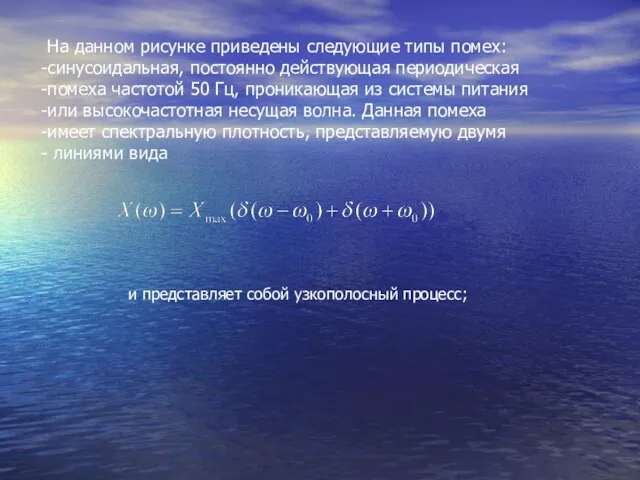 На данном рисунке приведены следующие типы помех:
-синусоидальная, постоянно действующая периодическая
-помеха частотой 50 Гц, проникающая из системы питания
-или высокочастотная несущая волна. Данная помеха
-имеет спектральную плотность, представляемую двумя
- линиями вида

$X(\omega) = X_{\max}(\delta(\omega - \omega_0) + \delta(\omega + \omega_0))$

и представляет собой узкополосный процесс;